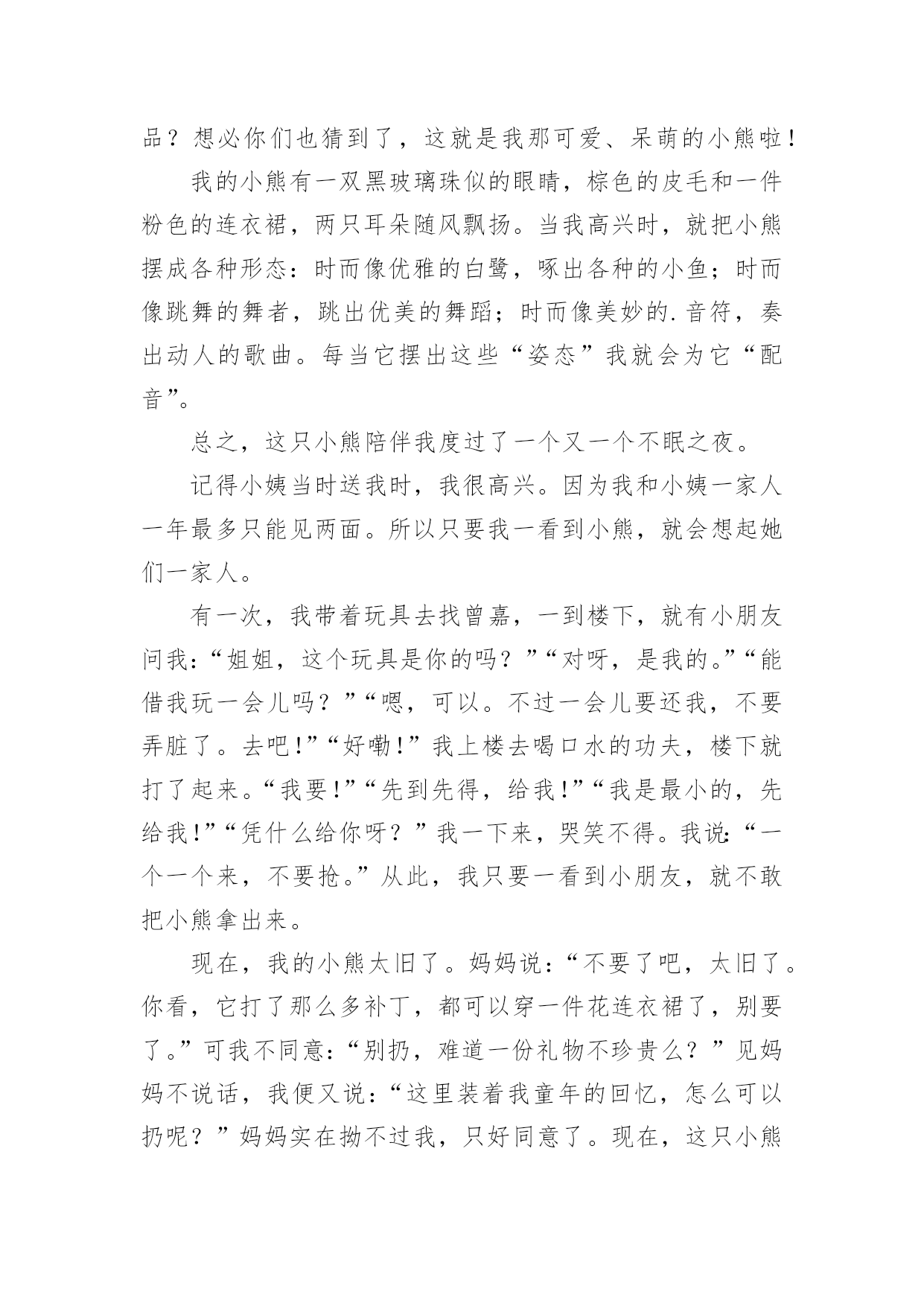 品？想必你们也猜到了，这就是我那可爱、呆萌的小熊啦！

我的小熊有一双黑玻璃珠似的眼睛，棕色的皮毛和一件粉色的连衣裙，两只耳朵随风飘扬。当我高兴时，就把小熊摆成各种形态：时而像优雅的白鹭，啄出各种的小鱼；时而像跳舞的舞者，跳出优美的舞蹈；时而像美妙的.音符，奏出动人的歌曲。每当它摆出这些“姿态”我就会为它“配音”。

总之，这只小熊陪伴我度过了一个又一个不眠之夜。

记得小姨当时送我时，我很高兴。因为我和小姨一家人一年最多只能见两面。所以只要我一看到小熊，就会想起她们一家人。

有一次，我带着玩具去找曾嘉，一到楼下，就有小朋友问我：“姐姐，这个玩具是你的吗？”“对呀，是我的。”“能借我玩一会儿吗？”“嗯，可以。不过一会儿要还我，不要弄脏了。去吧！”“好嘞！”我上楼去喝口水的功夫，楼下就打了起来。“我要！”“先到先得，给我！”“我是最小的，先给我！”“凭什么给你呀？”我一下来，哭笑不得。我说：“一个一个来，不要抢。”从此，我只要一看到小朋友，就不敢把小熊拿出来。

现在，我的小熊太旧了。妈妈说：“不要了吧，太旧了。你看，它打了那么多补丁，都可以穿一件花连衣裙了，别要了。”可我不同意：“别扔，难道一份礼物不珍贵么？”见妈妈不说话，我便又说：“这里装着我童年的回忆，怎么可以扔呢？”妈妈实在拗不过我，只好同意了。现在，这只小熊